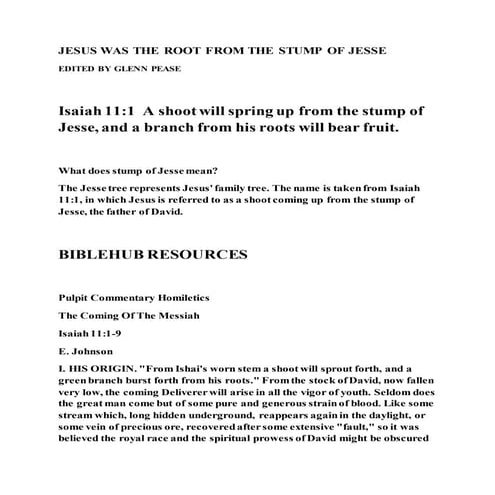 JESUS WAS THE ROOT FROM THE STUMP OF JESSE

EDITED BY GLENN PEASE

Isaiah 11:1 A shoot will spring up from the stump of Jesse, and a branch from his roots will bear fruit.

What does stump of Jesse mean?

The Jesse tree represents Jesus' family tree. The name is taken from Isaiah 11:1, in which Jesus is referred to as a shoot coming up from the stump of Jesse, the father of David.

BIBLEHUB RESOURCES

Pulpit Commentary Homiletics

The Coming Of The Messiah

Isaiah 11:1-9

E. Johnson

I. HIS ORIGIN. "From Ishai's worn stem a shoot will sprout forth, and a green branch burst forth from his roots." From the stock of David, now fallen very low, the coming Deliverer will arise in all the vigor of youth. Seldom does the great man come but of some pure and generous strain of blood. Like some stream which, long hidden underground, reappears again in the daylight, or some vein of precious ore, recovered after some extensive "fault," so it was believed the royal race and the spiritual prowess of David might be obscured